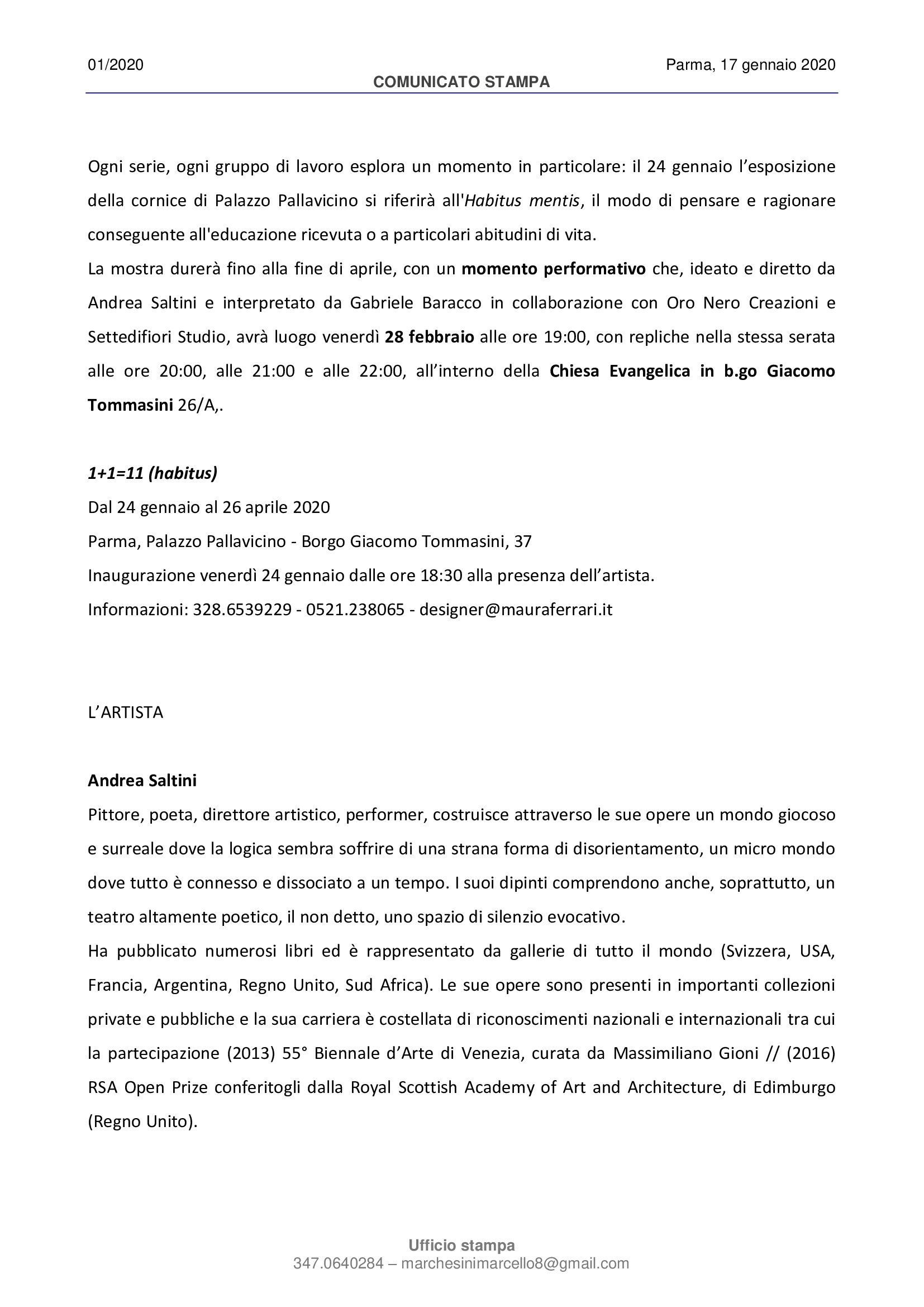 01/2020 Parma, 17 gennaio 2020
COMUNICATO STAMPA

Ogni serie, ogni gruppo di lavoro esplora un momento in particolare: il 24 gennaio l'esposizione della cornice di Palazzo Pallavicino si riferirà all'Habitus mentis, il modo di pensare e ragionare conseguente all'educazione ricevuta o a particolari abitudini di vita.
La mostra durerà fino alla fine di aprile, con un momento performativo che, ideato e diretto da Andrea Saltini e interpretato da Gabriele Baracco in collaborazione con Oro Nero Creazioni e Settedifiori Studio, avrà luogo venerdì 28 febbraio alle ore 19:00, con repliche nella stessa serata alle ore 20:00, alle 21:00 e alle 22:00, all'interno della Chiesa Evangelica in b.go Giacomo Tommasini 26/A,.

1+1=11 (habitus)
Dal 24 gennaio al 26 aprile 2020
Parma, Palazzo Pallavicino - Borgo Giacomo Tommasini, 37
Inaugurazione venerdì 24 gennaio dalle ore 18:30 alla presenza dell'artista.
Informazioni: 328.6539229 - 0521.238065 - designer@mauraferrari.it

L'ARTISTA

Andrea Saltini
Pittore, poeta, direttore artistico, performer, costruisce attraverso le sue opere un mondo giocoso e surreale dove la logica sembra soffrire di una strana forma di disorientamento, un micro mondo dove tutto è connesso e dissociato a un tempo. I suoi dipinti comprendono anche, soprattutto, un teatro altamente poetico, il non detto, uno spazio di silenzio evocativo.
Ha pubblicato numerosi libri ed è rappresentato da gallerie di tutto il mondo (Svizzera, USA, Francia, Argentina, Regno Unito, Sud Africa). Le sue opere sono presenti in importanti collezioni private e pubbliche e la sua carriera è costellata di riconoscimenti nazionali e internazionali tra cui la partecipazione (2013) 55° Biennale d'Arte di Venezia, curata da Massimiliano Gioni // (2016) RSA Open Prize conferitogli dalla Royal Scottish Academy of Art and Architecture, di Edimburgo (Regno Unito).

Ufficio stampa
347.0640284 – marchesinimarcello8@gmail.com